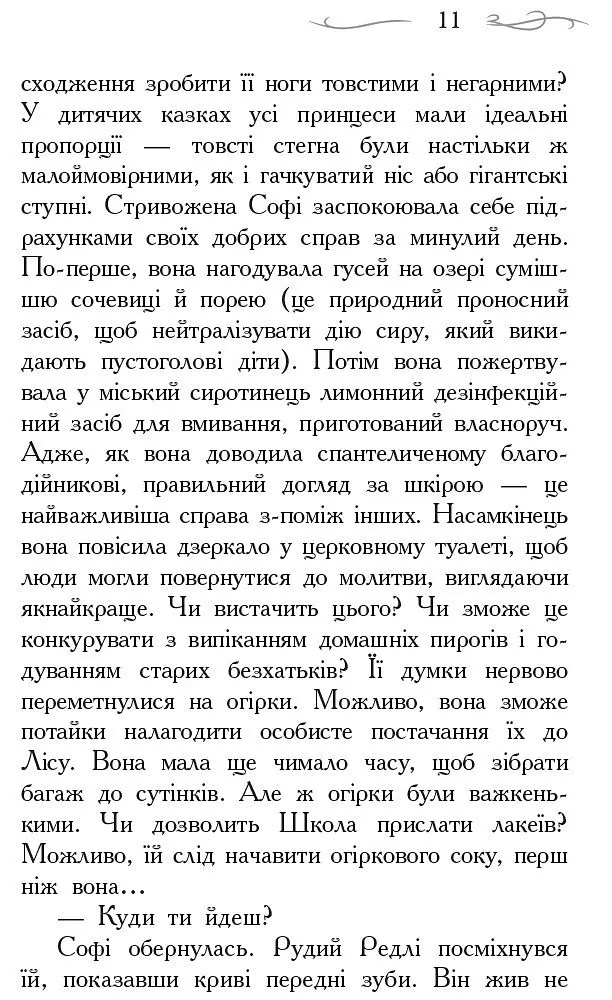 11

сходження зробити її ноги товстими і негарними? У дитячих казках усі принцеси мали ідеальні пропорції — товсті стегна були настільки ж малоймовірними, як і гачкуватий ніс або гігантські ступні. Стривожена Софі заспокоювала себе підрахунками своїх добрих справ за минулий день. По-перше, вона нагодувала гусей на озері сумішшю сочевиці й порею (це природний проносний засіб, щоб нейтралізувати дію сиру, який викидають пустоголові діти). Потім вона пожертвувала у міський сиротинець лимонний дезінфекційний засіб для вмивання, приготований власноруч. Адже, як вона доводила спантеличеному благодійникові, правильний догляд за шкірою — це найважливіша справа з-поміж інших. Насамкінець вона повісила дзеркало у церковному туалеті, щоб люди могли повернутися до молитви, виглядаючи якнайкраще. Чи вистачить цього? Чи зможе це конкурувати з випіканням домашніх пирогів і годуванням старих безхатьків? Її думки нервово переметнулися на огірки. Можливо, вона зможе потайки налагодити особисте постачання їх до Лісу. Вона мала ще чимало часу, щоб зібрати багаж до сутінків. Але ж огірки були важкенькими. Чи дозволить Школа прислати лакеїв? Можливо, їй слід начавити огіркового соку, перш ніж вона…

— Куди ти йдеш?

Софі обернулась. Рудий Редлі посміхнувся їй, показавши криві передні зуби. Він жив не